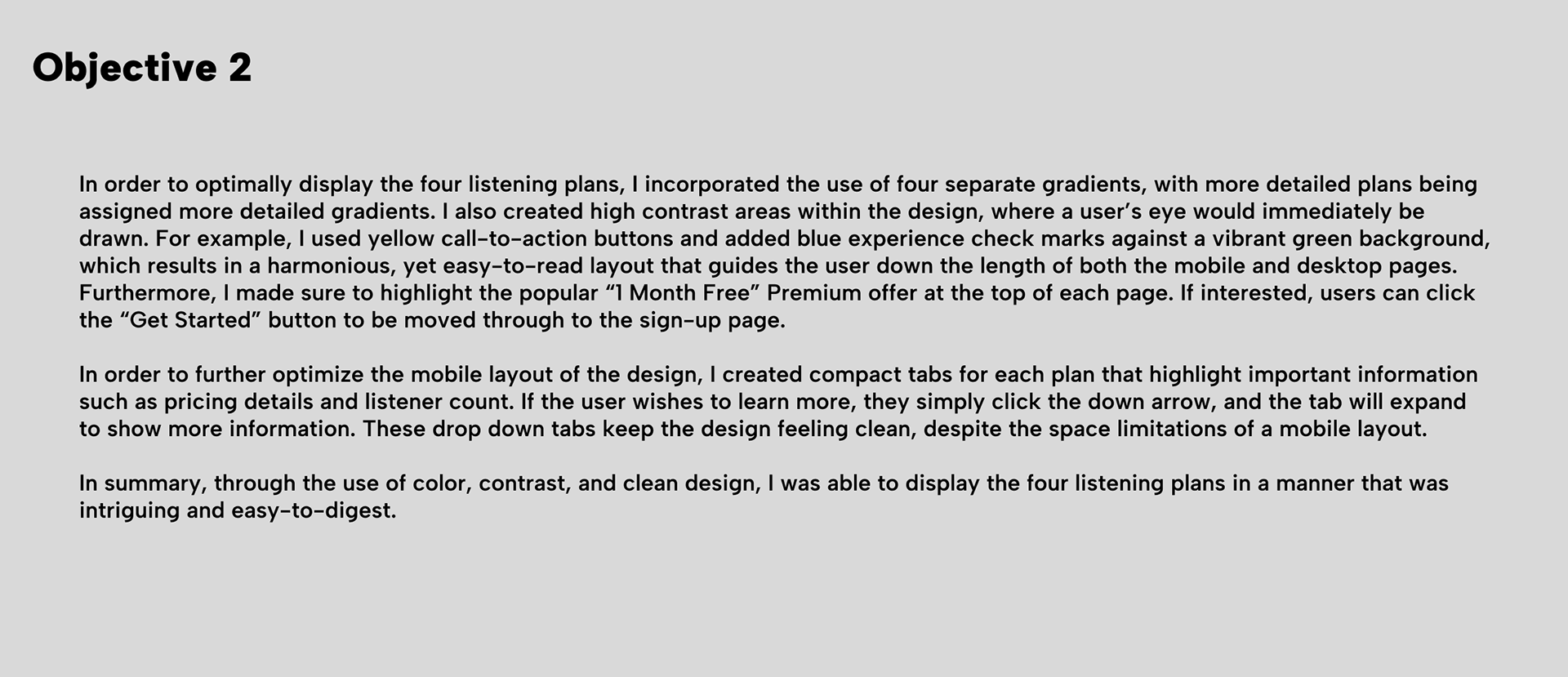 Objective 2

In order to optimally display the four listening plans, I incorporated the use of four separate gradients, with more detailed plans being assigned more detailed gradients. I also created high contrast areas within the design, where a user's eye would immediately be drawn. For example, I used yellow call-to-action buttons and added blue experience check marks against a vibrant green background, which results in a harmonious, yet easy-to-read layout that guides the user down the length of both the mobile and desktop pages. Furthermore, I made sure to highlight the popular "1 Month Free" Premium offer at the top of each page. If interested, users can click the "Get Started" button to be moved through to the sign-up page.

In order to further optimize the mobile layout of the design, I created compact tabs for each plan that highlight important information such as pricing details and listener count. If the user wishes to learn more, they simply click the down arrow, and the tab will expand to show more information. These drop down tabs keep the design feeling clean, despite the space limitations of a mobile layout.

In summary, through the use of color, contrast, and clean design, I was able to display the four listening plans in a manner that was intriguing and easy-to-digest.